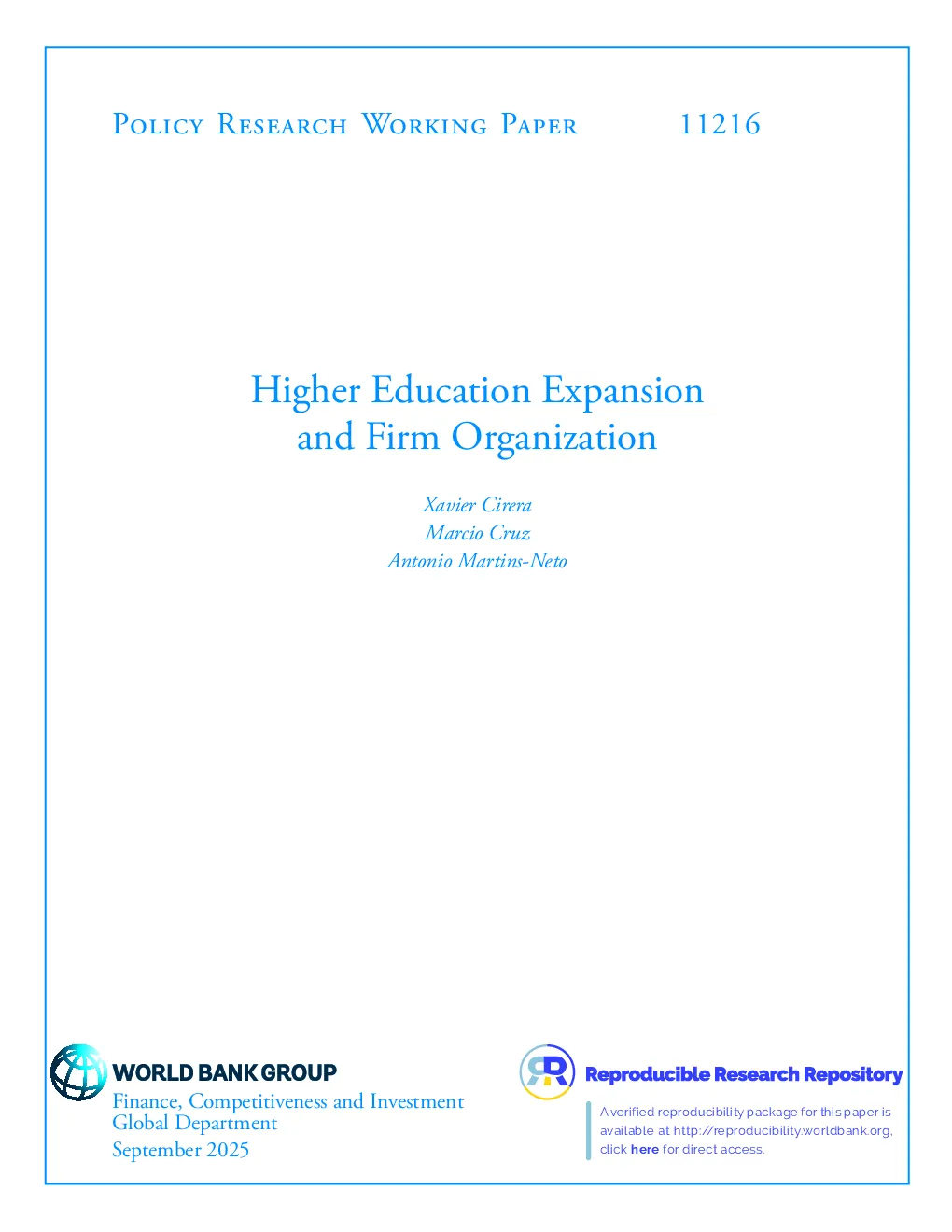 Policy Research Working Paper 11216

Higher Education Expansion
and Firm Organization

Xavier Cirera
Marcio Cruz
Antonio Martins-Neto

WORLD BANK GROUP
Finance, Competitiveness and Investment
Global Department
September 2025

Reproducible Research Repository

A verified reproducibility package for this paper is available at http://reproducibility.worldbank.org, click here for direct access.